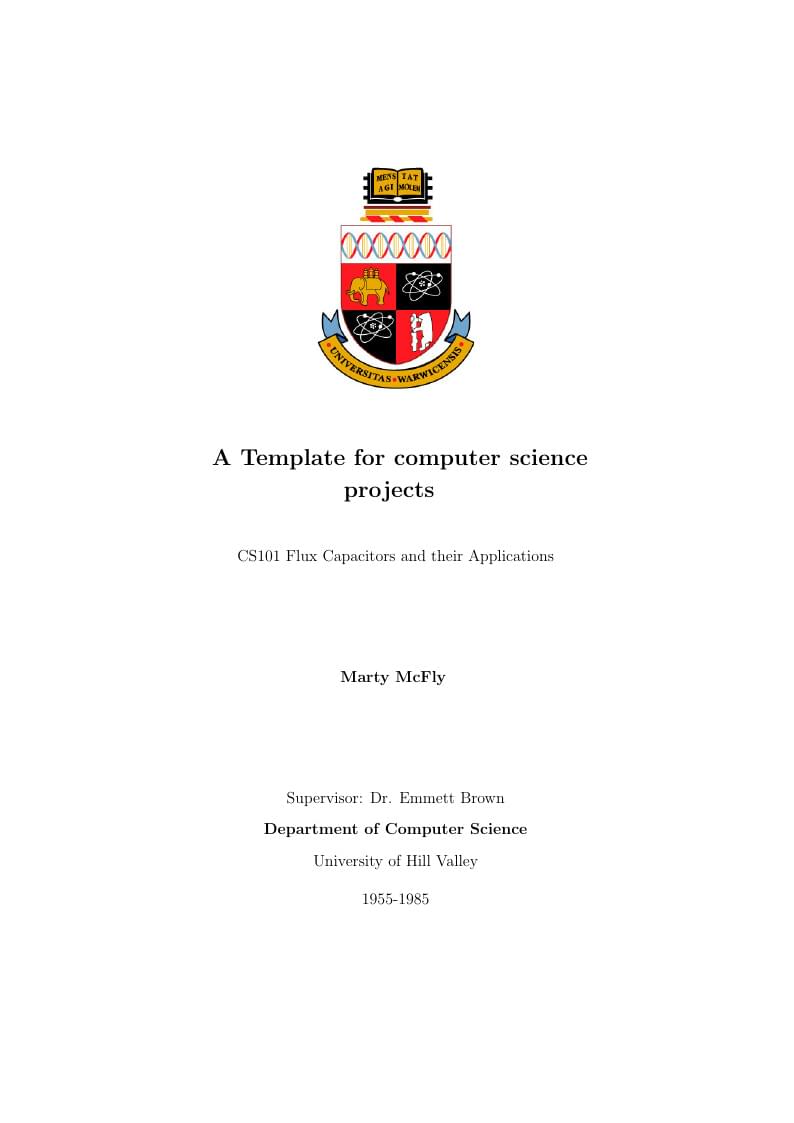 MENS TAT
AGI MOLEM

UNIVERSITAS WARWICENSIS

A Template for computer science projects

CS101 Flux Capacitors and their Applications

Marty McFly

Supervisor: Dr. Emmett Brown

Department of Computer Science

University of Hill Valley

1955-1985